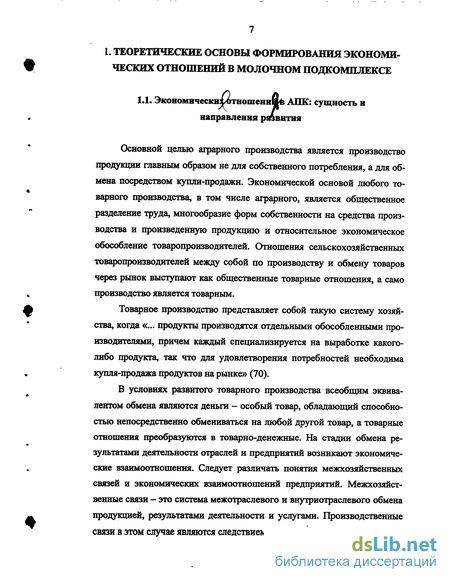 7

1. ТЕОРЕТИЧЕСКИЕ ОСНОВЫ ФОРМИРОВАНИЯ ЭКОНОМИЧЕСКИХ ОТНОШЕНИЙ В МОЛОЧНОМ ПОДКОМПЛЕКСЕ

1.1. Экономические отношения в АПК: сущность и направления развития

Основной целью аграрного производства является производство продукции главным образом не для собственного потребления, а для обмена посредством купли-продажи. Экономической основой любого товарного производства, в том числе аграрного, является общественное разделение труда, многообразие форм собственности на средства производства и произведенную продукцию и относительное экономическое обособление товаропроизводителей. Отношения сельскохозяйственных товаропроизводителей между собой по производству и обмену товаров через рынок выступают как общественные товарные отношения, а само производство является товарным.

Товарное производство представляет собой такую систему хозяйства, когда «... продукты производятся отдельными обособленными производителями, причем каждый специализируется на выработке какого-либо продукта, так что для удовлетворения потребностей необходима купля-продажа продуктов на рынке» (70).

В условиях развитого товарного производства всеобщим эквивалентом обмена являются деньги – особый товар, обладающий способностью непосредственно обмениваться на любой другой товар, а товарные отношения преобразуются в товарно-денежные. На стадии обмена результатами деятельности отраслей и предприятий возникают экономические взаимоотношения. Следует различать понятия межхозяйственных связей и экономических взаимоотношений предприятий. Межхозяйственные связи – это система межотраслевого и внутриотраслевого обмена продукцией, результатами деятельности и услугами. Производственные связи в этом случае являются следствием

dsLib.net
библиотека диссертаций